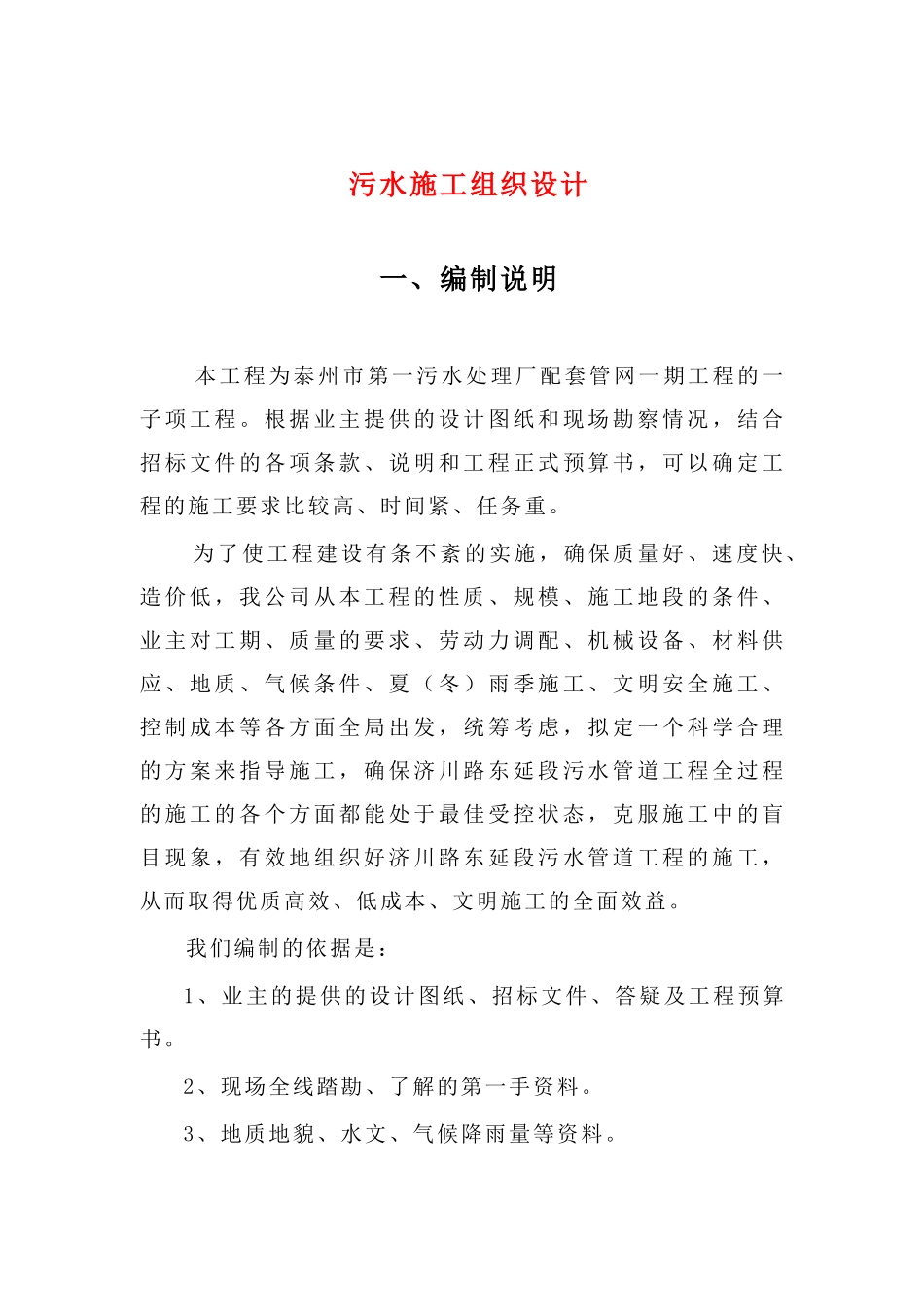 污水施工组织设计

一、编制说明

本工程为泰州市第一污水处理厂配套管网一期工程的一子项工程。根据业主提供的设计图纸和现场勘察情况，结合招标文件的各项条款、说明和工程正式预算书，可以确定工程的施工要求比较高、时间紧、任务重。

为了使工程建设有条不紊的实施，确保质量好、速度快、造价低，我公司从本工程的性质、规模、施工地段的条件、业主对工期、质量的要求、劳动力调配、机械设备、材料供应、地质、气候条件、夏（冬）雨季施工、文明安全施工、控制成本等各方面全局出发，统筹考虑，拟定一个科学合理的方案来指导施工，确保济川路东延段污水管道工程全过程的施工的各个方面都能处于最佳受控状态，克服施工中的盲目现象，有效地组织好济川路东延段污水管道工程的施工，从而取得优质高效、低成本、文明施工的全面效益。

我们编制的依据是：

1、业主的提供的设计图纸、招标文件、答疑及工程预算书。

2、现场全线踏勘、了解的第一手资料。

3、地质地貌、水文、气候降雨量等资料。